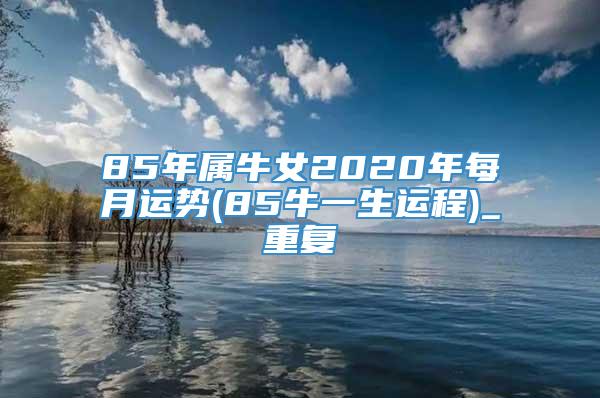 85年属牛女2020年每月运势(85牛一生运程)_重复